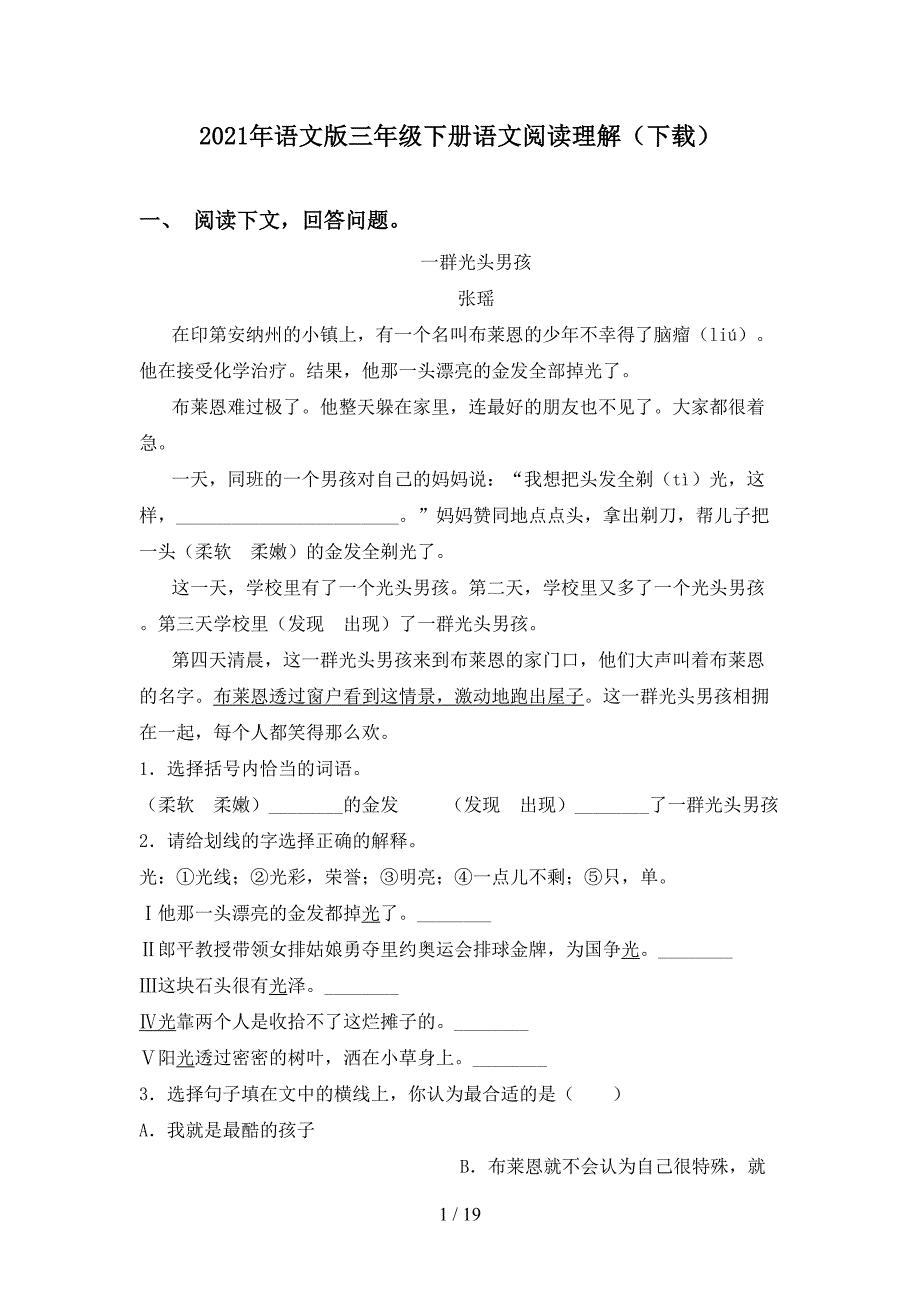 2021年语文版三年级下册语文阅读理解（下载）

一、 阅读下文，回答问题。

一群光头男孩

张瑶

在印第安纳州的小镇上，有一个名叫布莱恩的少年不幸得了脑瘤（liú）。他在接受化学治疗。结果，他那一头漂亮的金发全部掉光了。

布莱恩难过极了。他整天躲在家里，连最好的朋友也不见了。大家都很着急。

一天，同班的一个男孩对自己的妈妈说：“我想把头发全剃（tì）光，这样，________________________。”妈妈赞同地点点头，拿出剃刀，帮儿子把一头（柔软　柔嫩）的金发全剃光了。

这一天，学校里有了一个光头男孩。第二天，学校里又多了一个光头男孩。第三天学校里（发现　出现）了一群光头男孩。

第四天清晨，这一群光头男孩来到布莱恩的家门口，他们大声叫着布莱恩的名字。布莱恩透过窗户看到这情景，激动地跑出屋子。这一群光头男孩相拥在一起，每个人都笑得那么欢。

1．选择括号内恰当的词语。

（柔软　柔嫩）________的金发　　（发现　出现）________了一群光头男孩

2．请给划线的字选择正确的解释。

光：①光线；②光彩，荣誉；③明亮；④一点儿不剩；⑤只，单。

Ⅰ他那一头漂亮的金发都掉光了。________

Ⅱ郎平教授带领女排姑娘勇夺里约奥运会排球金牌，为国争光。________

Ⅲ这块石头很有光泽。________

Ⅳ光靠两个人是收拾不了这烂摊子的。________

Ⅴ阳光透过密密的树叶，洒在小草身上。________

3．选择句子填在文中的横线上，你认为最合适的是（　　）

A．我就是最酷的孩子

B．布莱恩就不会认为自己很特殊，就

1 / 19